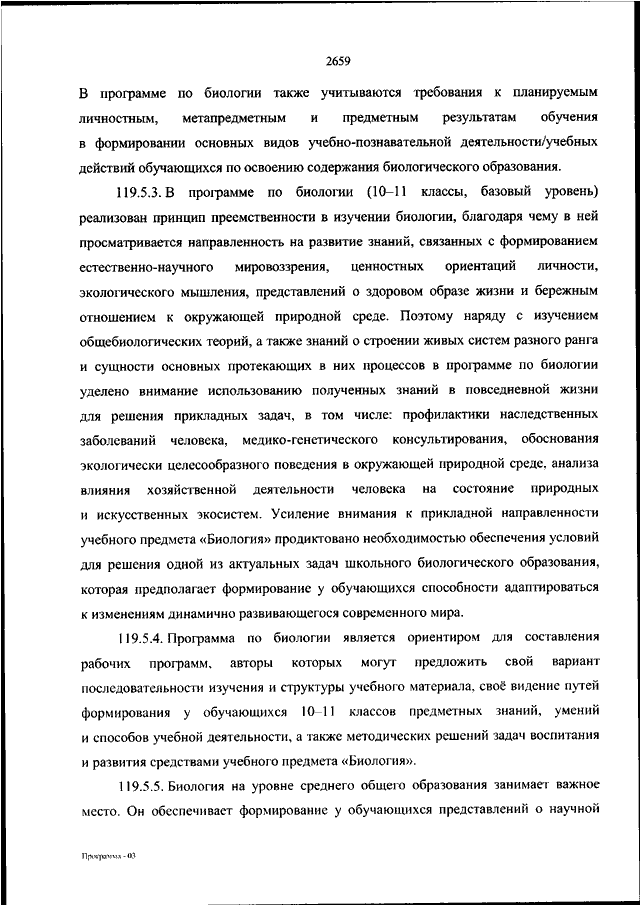 2659

В программе по биологии также учитываются требования к планируемым личностным, метапредметным и предметным результатам обучения в формировании основных видов учебно-познавательной деятельности/учебных действий обучающихся по освоению содержания биологического образования.

119.5.3. В программе по биологии (10–11 классы, базовый уровень) реализован принцип преемственности в изучении биологии, благодаря чему в ней просматривается направленность на развитие знаний, связанных с формированием естественно-научного мировоззрения, ценностных ориентаций личности, экологического мышления, представлений о здоровом образе жизни и бережным отношением к окружающей природной среде. Поэтому наряду с изучением общебиологических теорий, а также знаний о строении живых систем разного ранга и сущности основных протекающих в них процессов в программе по биологии уделено внимание использованию полученных знаний в повседневной жизни для решения прикладных задач, в том числе: профилактики наследственных заболеваний человека, медико-генетического консультирования, обоснования экологически целесообразного поведения в окружающей природной среде, анализа влияния хозяйственной деятельности человека на состояние природных и искусственных экосистем. Усиление внимания к прикладной направленности учебного предмета «Биология» продиктовано необходимостью обеспечения условий для решения одной из актуальных задач школьного биологического образования, которая предполагает формирование у обучающихся способности адаптироваться к изменениям динамично развивающегося современного мира.

119.5.4. Программа по биологии является ориентиром для составления рабочих программ, авторы которых могут предложить свой вариант последовательности изучения и структуры учебного материала, своё видение путей формирования у обучающихся 10–11 классов предметных знаний, умений и способов учебной деятельности, а также методических решений задач воспитания и развития средствами учебного предмета «Биология».

119.5.5. Биология на уровне среднего общего образования занимает важное место. Он обеспечивает формирование у обучающихся представлений о научной

Программа - 03